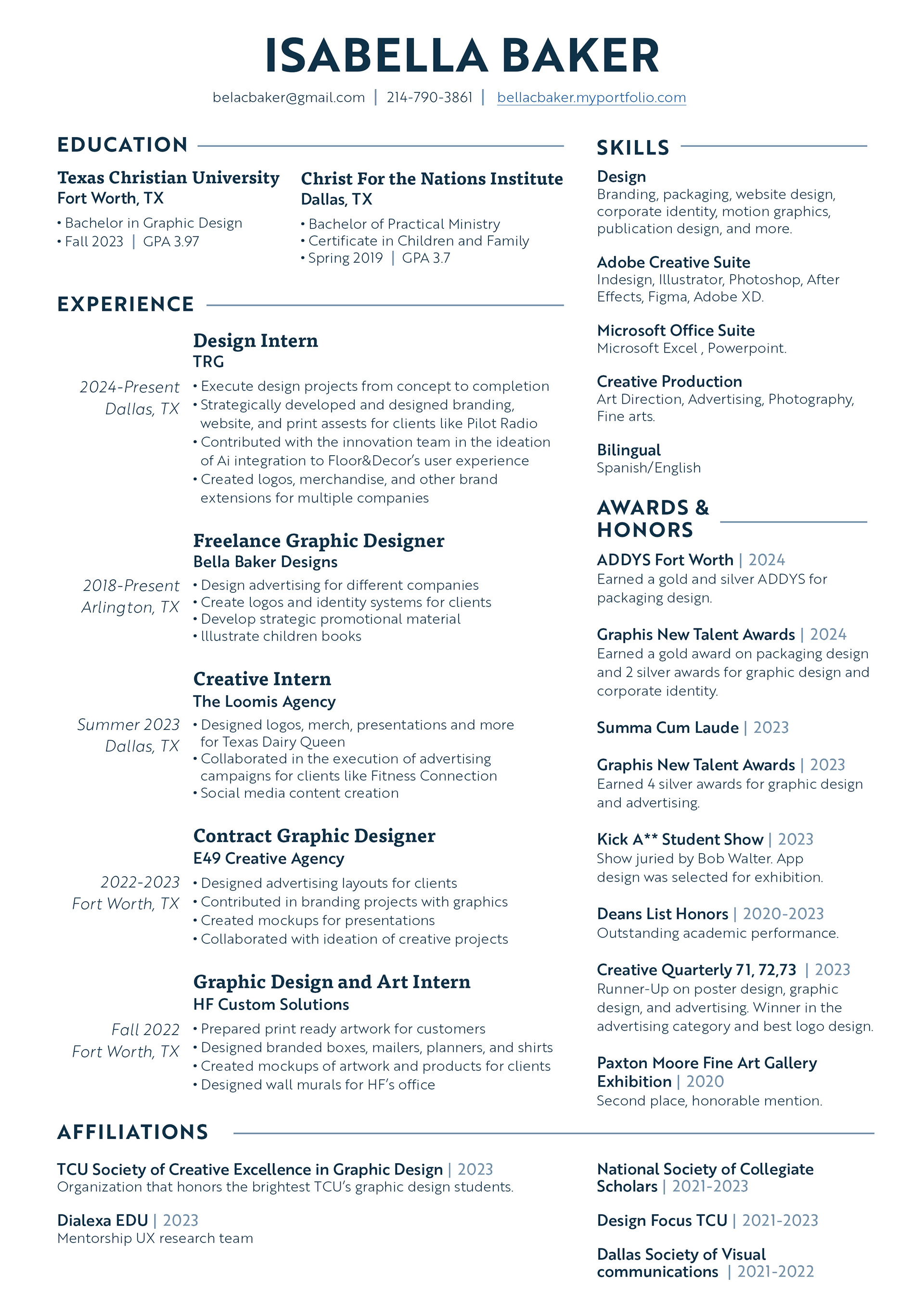 ISABELLA BAKER

belacbaker@gmail.com | 214-790-3861 | bellacbaker.myportfolio.com

EDUCATION

Texas Christian University
Fort Worth, TX
• Bachelor in Graphic Design
• Fall 2023 | GPA 3.97

Christ For the Nations Institute
Dallas, TX
• Bachelor of Practical Ministry
• Certificate in Children and Family
• Spring 2019 | GPA 3.7

EXPERIENCE

Design Intern
TRG
2024-Present
Dallas, TX
• Execute design projects from concept to completion
• Strategically developed and designed branding, website, and print assests for clients like Pilot Radio
• Contributed with the innovation team in the ideation of Ai integration to Floor&Decor's user experience
• Created logos, merchandise, and other brand extensions for multiple companies

Freelance Graphic Designer
Bella Baker Designs
2018-Present
Arlington, TX
• Design advertising for different companies
• Create logos and identity systems for clients
• Develop strategic promotional material
• Illustrate children books

Creative Intern
The Loomis Agency
Summer 2023
Dallas, TX
• Designed logos, merch, presentations and more for Texas Dairy Queen
• Collaborated in the execution of advertising campaigns for clients like Fitness Connection
• Social media content creation

Contract Graphic Designer
E49 Creative Agency
2022-2023
Fort Worth, TX
• Designed advertising layouts for clients
• Contributed in branding projects with graphics
• Created mockups for presentations
• Collaborated with ideation of creative projects

Graphic Design and Art Intern
HF Custom Solutions
Fall 2022
Fort Worth, TX
• Prepared print ready artwork for customers
• Designed branded boxes, mailers, planners, and shirts
• Created mockups of artwork and products for clients
• Designed wall murals for HF's office

SKILLS

Design
Branding, packaging, website design, corporate identity, motion graphics, publication design, and more.

Adobe Creative Suite
Indesign, Illustrator, Photoshop, After Effects, Figma, Adobe XD.

Microsoft Office Suite
Microsoft Excel , Powerpoint.

Creative Production
Art Direction, Advertising, Photography, Fine arts.

Bilingual
Spanish/English

AWARDS & HONORS

ADDYS Fort Worth | 2024
Earned a gold and silver ADDYS for packaging design.

Graphis New Talent Awards | 2024
Earned a gold award on packaging design and 2 silver awards for graphic design and corporate identity.

Summa Cum Laude | 2023

Graphis New Talent Awards | 2023
Earned 4 silver awards for graphic design and advertising.

Kick A** Student Show | 2023
Show juried by Bob Walter. App design was selected for exhibition.

Deans List Honors | 2020-2023
Outstanding academic performance.

Creative Quarterly 71, 72,73 | 2023
Runner-Up on poster design, graphic design, and advertising. Winner in the advertising category and best logo design.

Paxton Moore Fine Art Gallery Exhibition | 2020
Second place, honorable mention.

AFFILIATIONS

TCU Society of Creative Excellence in Graphic Design | 2023
Organization that honors the brightest TCU's graphic design students.

Dialexa EDU | 2023
Mentorship UX research team

National Society of Collegiate Scholars | 2021-2023

Design Focus TCU | 2021-2023

Dallas Society of Visual communications | 2021-2022